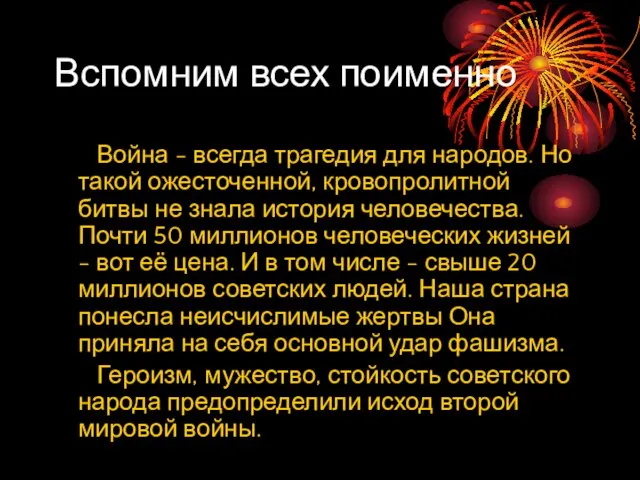 Вспомним всех поименно

Война – всегда трагедия для народов. Но такой ожесточенной, кровопролитной битвы не знала история человечества. Почти 50 миллионов человеческих жизней – вот её цена. И в том числе – свыше 20 миллионов советских людей. Наша страна понесла неисчислимые жертвы Она приняла на себя основной удар фашизма.

Героизм, мужество, стойкость советского народа предопределили исход второй мировой войны.